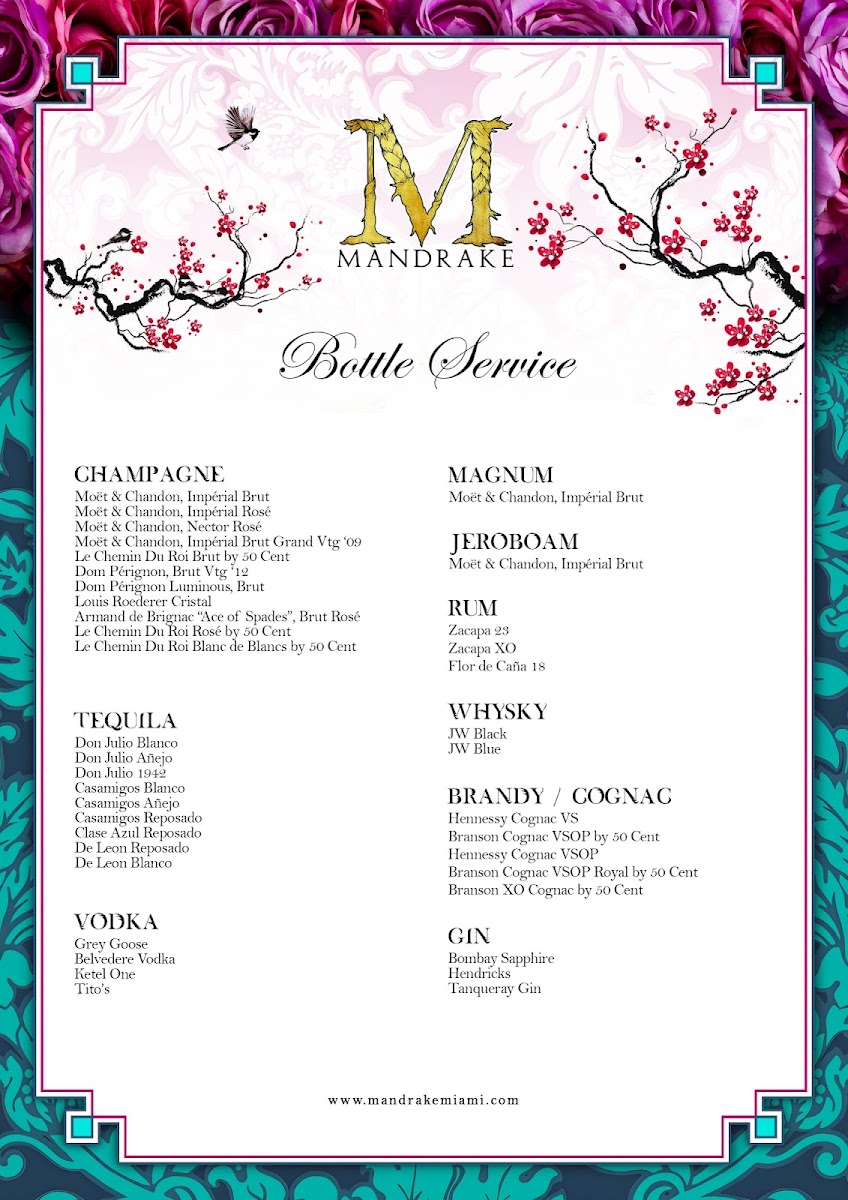 M
MANDRAKE

Bottle Service

CHAMPAGNE
Moët & Chandon, Impérial Brut
Moët & Chandon, Impérial Rosé
Moët & Chandon, Nector Rosé
Moët & Chandon, Impérial Brut Grand Vtg '09
Le Chemin Du Roi Brut by 50 Cent
Dom Pérignon, Brut Vtg '12
Dom Pérignon Luminous, Brut
Louis Roederer Cristal
Armand de Brignac "Ace of Spades", Brut Rosé
Le Chemin Du Roi Rosé by 50 Cent
Le Chemin Du Roi Blanc de Blancs by 50 Cent

TEQUILA
Don Julio Blanco
Don Julio Añejo
Don Julio 1942
Casamigos Blanco
Casamigos Añejo
Casamigos Reposado
Clase Azul Reposado
De Leon Reposado
De Leon Blanco

VODKA
Grey Goose
Belvedere Vodka
Ketel One
Tito's

MAGNUM
Moët & Chandon, Impérial Brut

JEROBOAM
Moët & Chandon, Impérial Brut

RUM
Zacapa 23
Zacapa XO
Flor de Caña 18

WHYSKY
JW Black
JW Blue

BRANDY / COGNAC
Hennessy Cognac VS
Branson Cognac VSOP by 50 Cent
Hennessy Cognac VSOP
Branson Cognac VSOP Royal by 50 Cent
Branson XO Cognac by 50 Cent

GIN
Bombay Sapphire
Hendricks
Tanqueray Gin

www.mandrakemiami.com